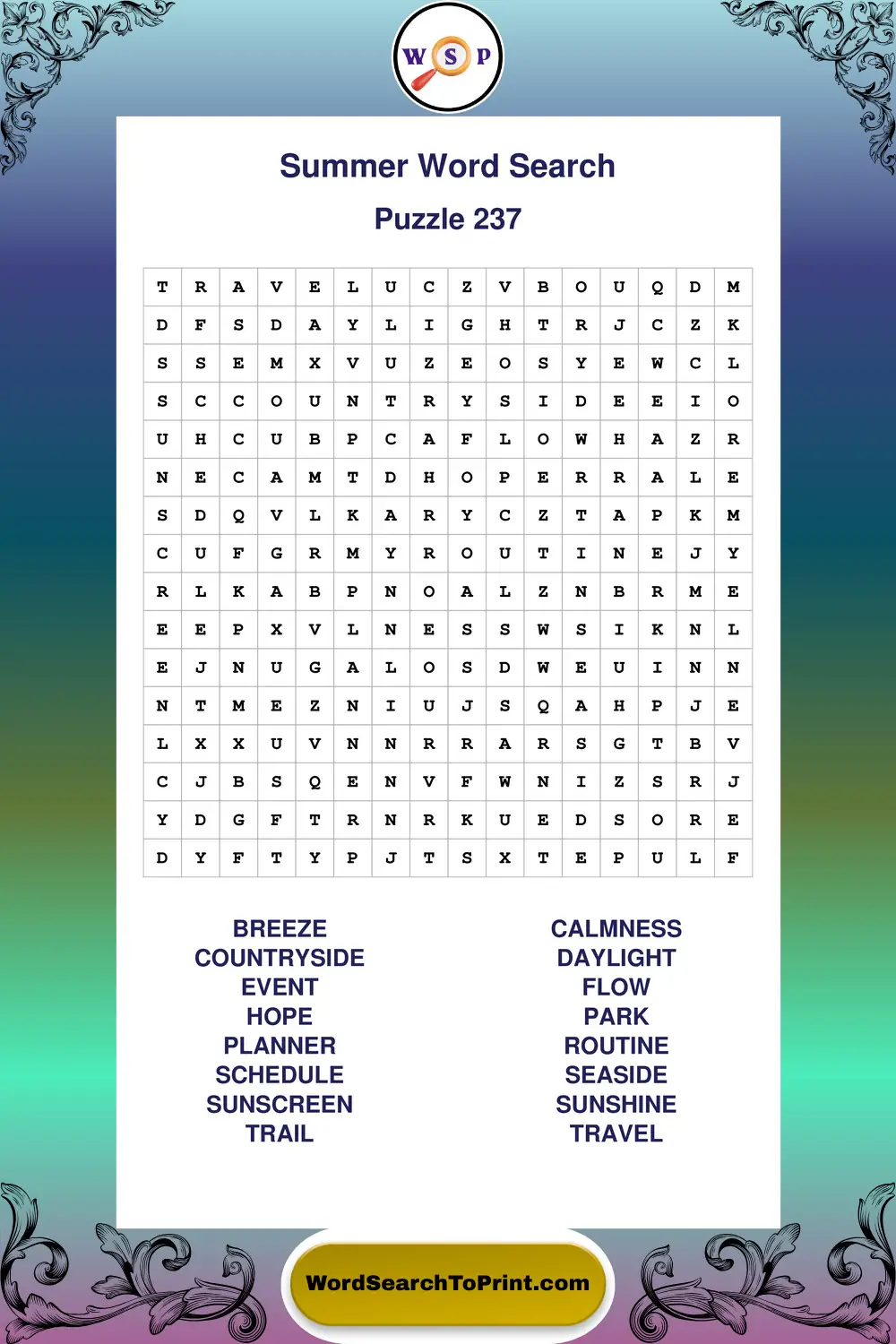 W S P

Summer Word Search

Puzzle 237

| T | R | A | V | E | L | U | C | Z | V | B | O | U | Q | D | M |
|---|---|---|---|---|---|---|---|---|---|---|---|---|---|---|---|
| D | F | S | D | A | Y | L | I | G | H | T | R | J | C | Z | K |
| S | S | E | M | X | V | U | Z | E | O | S | Y | E | W | C | L |
| S | C | C | O | U | N | T | R | Y | S | I | D | E | E | I | O |
| U | H | C | U | B | P | C | A | F | L | O | W | H | A | Z | R |
| N | E | C | A | M | T | D | H | O | P | E | R | R | A | L | E |
| S | D | Q | V | L | K | A | R | Y | C | Z | T | A | P | K | M |
| C | U | F | G | R | M | Y | R | O | U | T | I | N | E | J | Y |
| R | L | K | A | B | P | N | O | A | L | Z | N | B | R | M | E |
| E | E | P | X | V | L | N | E | S | S | W | S | I | K | N | L |
| E | J | N | U | G | A | L | O | S | D | W | E | U | I | N | N |
| N | T | M | E | Z | N | I | U | J | S | Q | A | H | P | J | E |
| L | X | X | U | V | N | N | R | R | A | R | S | G | T | B | V |
| C | J | B | S | Q | E | N | V | F | W | N | I | Z | S | R | J |
| Y | D | G | F | T | R | N | R | K | U | E | D | S | O | R | E |
| D | Y | F | T | Y | P | J | T | S | X | T | E | P | U | L | F |

BREEZE
COUNTRYSIDE
EVENT
HOPE
PLANNER
SCHEDULE
SUNSCREEN
TRAIL

CALMNESS
DAYLIGHT
FLOW
PARK
ROUTINE
SEASIDE
SUNSHINE
TRAVEL

WordSearchToPrint.com